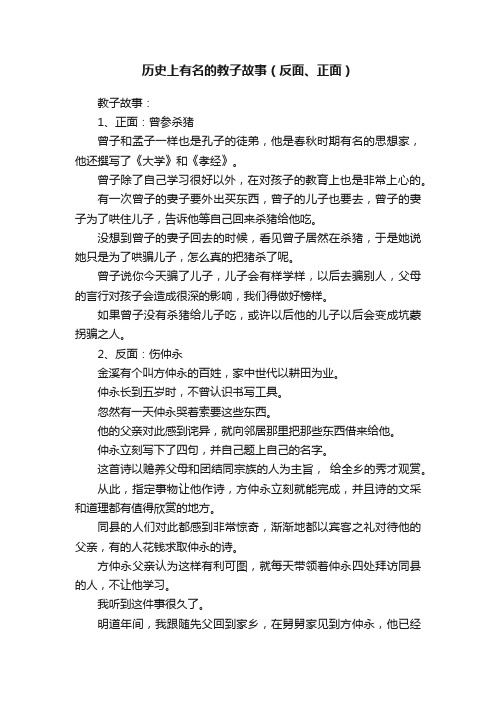 历史上有名的教子故事（反面、正面）

教子故事：

1、正面：曾参杀猪

曾子和孟子一样也是孔子的徒弟，他是春秋时期有名的思想家，他还撰写了《大学》和《孝经》。

曾子除了自己学习很好以外，在对孩子的教育上也是非常上心的。

有一次曾子的妻子要外出买东西，曾子的儿子也要去，曾子的妻子为了哄住儿子，告诉他等自己回来杀猪给他吃。

没想到曾子的妻子回去的时候，看见曾子居然在杀猪，于是她说她只是为了哄骗儿子，怎么真的把猪杀了呢。

曾子说你今天骗了儿子，儿子会有样学样，以后去骗别人，父母的言行对孩子会造成很深的影响，我们得做好榜样。

如果曾子没有杀猪给儿子吃，或许以后他的儿子以后会变成坑蒙拐骗之人。

2、反面：伤仲永

金溪有个叫方仲永的百姓，家中世代以耕田为业。

仲永长到五岁时，不曾认识书写工具。

忽然有一天仲永哭着索要这些东西。

他的父亲对此感到诧异，就向邻居那里把那些东西借来给他。

仲永立刻写下了四句，并自己题上自己的名字。

这首诗以赡养父母和团结同宗族的人为主旨， 给全乡的秀才观赏。

从此，指定事物让他作诗，方仲永立刻就能完成，并且诗的文采和道理都有值得欣赏的地方。

同县的人们对此都感到非常惊奇，渐渐地都以宾客之礼对待他的父亲，有的人花钱求取仲永的诗。

方仲永父亲认为这样有利可图，就每天带领着仲永四处拜访同县的人，不让他学习。

我听到这件事很久了。

明道年间，我跟随先父回到家乡，在舅舅家见到方仲永，他已经